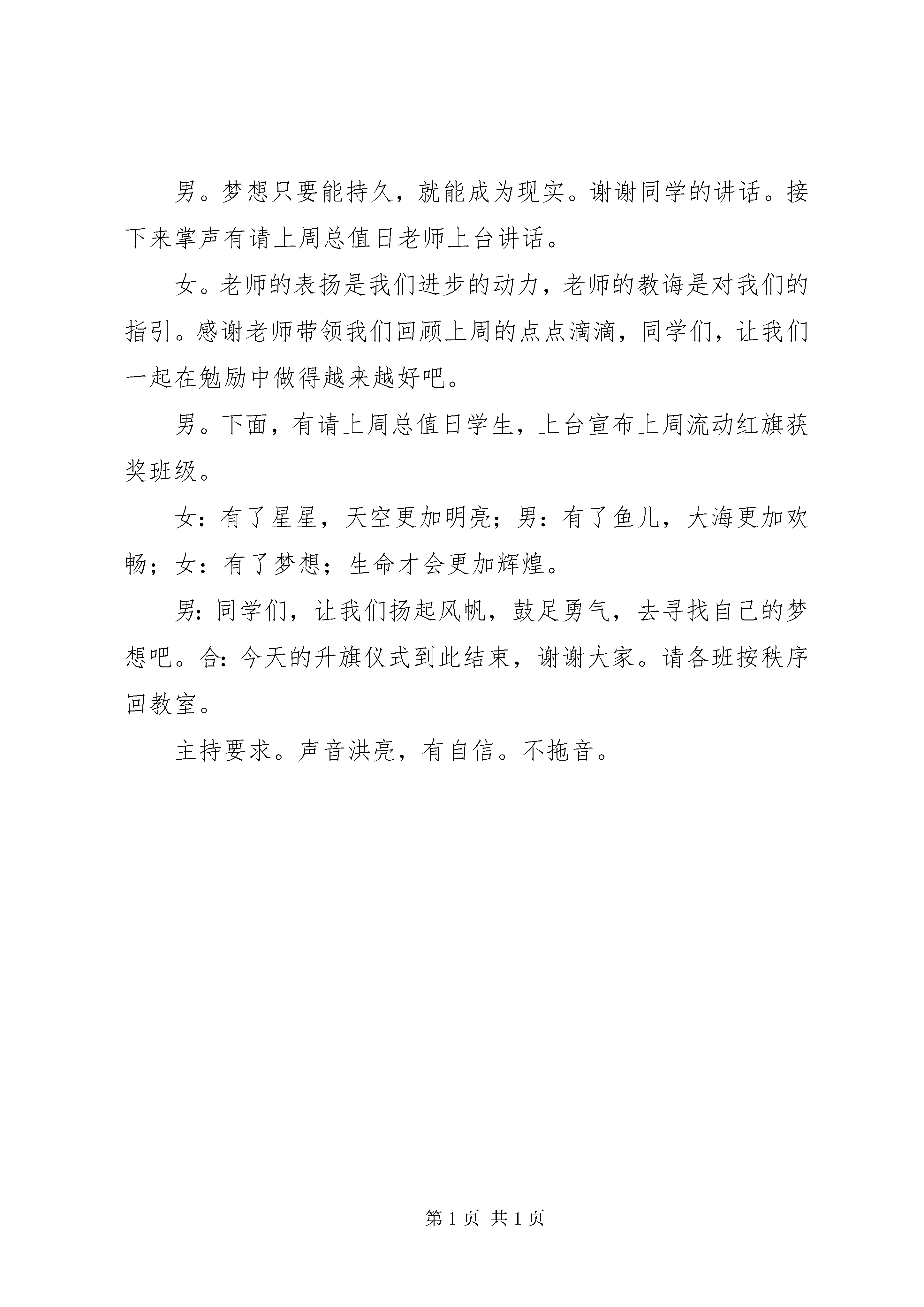 男。梦想只要能持久，就能成为现实。谢谢同学的讲话。接下来掌声有请上周总值日老师上台讲话。

女。老师的表扬是我们进步的动力，老师的教诲是对我们的指引。感谢老师带领我们回顾上周的点点滴滴，同学们，让我们一起在勉励中做得越来越好吧。

男。下面，有请上周总值日学生，上台宣布上周流动红旗获奖班级。

女：有了星星，天空更加明亮；男：有了鱼儿，大海更加欢畅；女：有了梦想；生命才会更加辉煌。

男：同学们，让我们扬起风帆，鼓足勇气，去寻找自己的梦想吧。合：今天的升旗仪式到此结束，谢谢大家。请各班按秩序回教室。

主持要求。声音洪亮，有自信。不拖音。

第 1 页 共 1 页